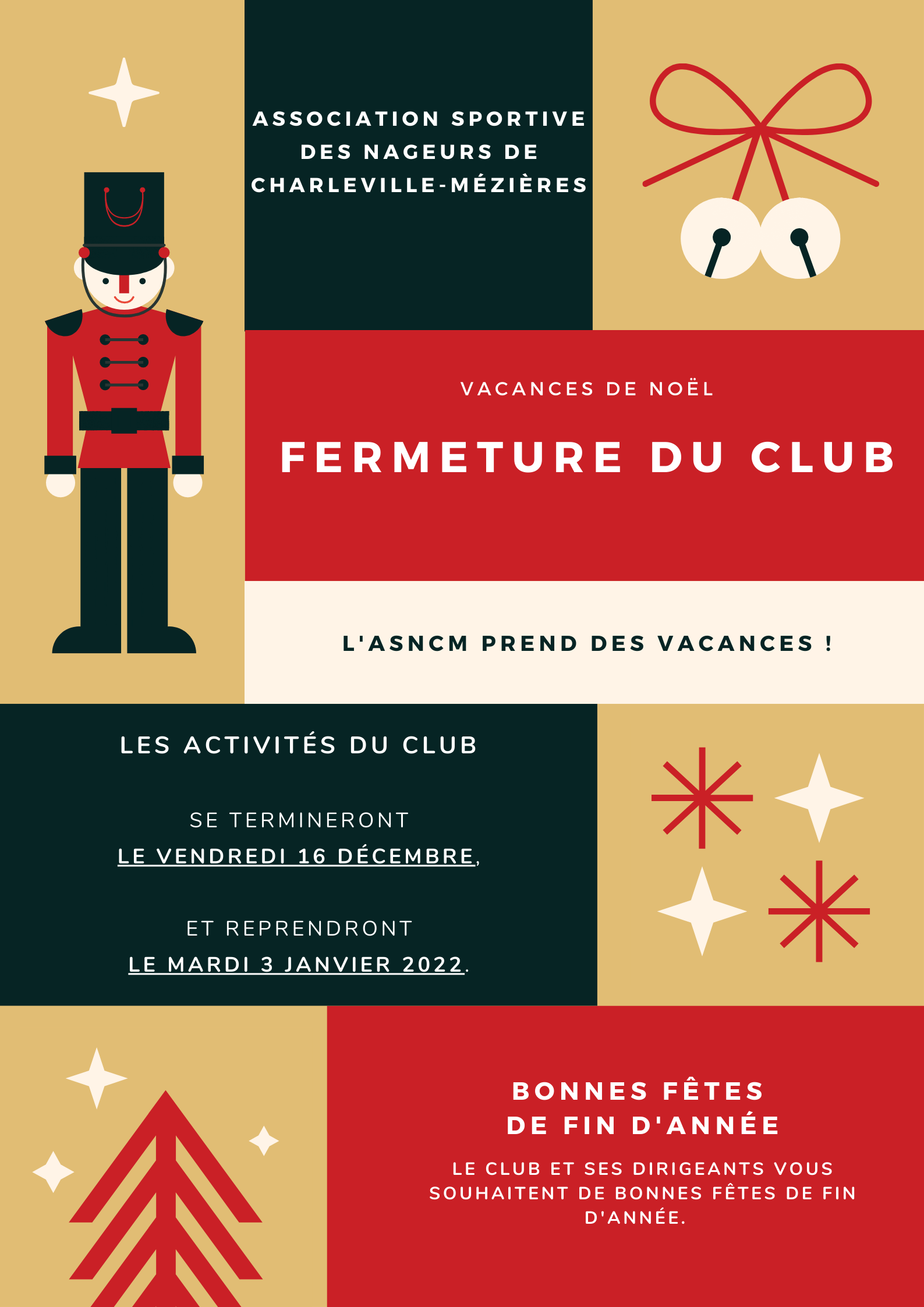 ASSOCIATION SPORTIVE DES NAGEURS DE CHARLEVILLE-MÉZIÈRES

VACANCES DE NOËL

FERMETURE DU CLUB

L'ASNCM PREND DES VACANCES !

LES ACTIVITÉS DU CLUB

SE TERMINERONT
LE VENDREDI 16 DÉCEMBRE,

ET REPRENDRONT
LE MARDI 3 JANVIER 2022.

BONNES FÊTES
DE FIN D'ANNÉE

LE CLUB ET SES DIRIGEANTS VOUS SOUHAITENT DE BONNES FÊTES DE FIN D'ANNÉE.